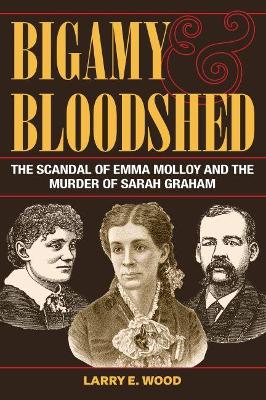 BIGAMY & BLOODSHED

THE SCANDAL OF EMMA MOLLOY AND THE MURDER OF SARAH GRAHAM

LARRY E. WOOD